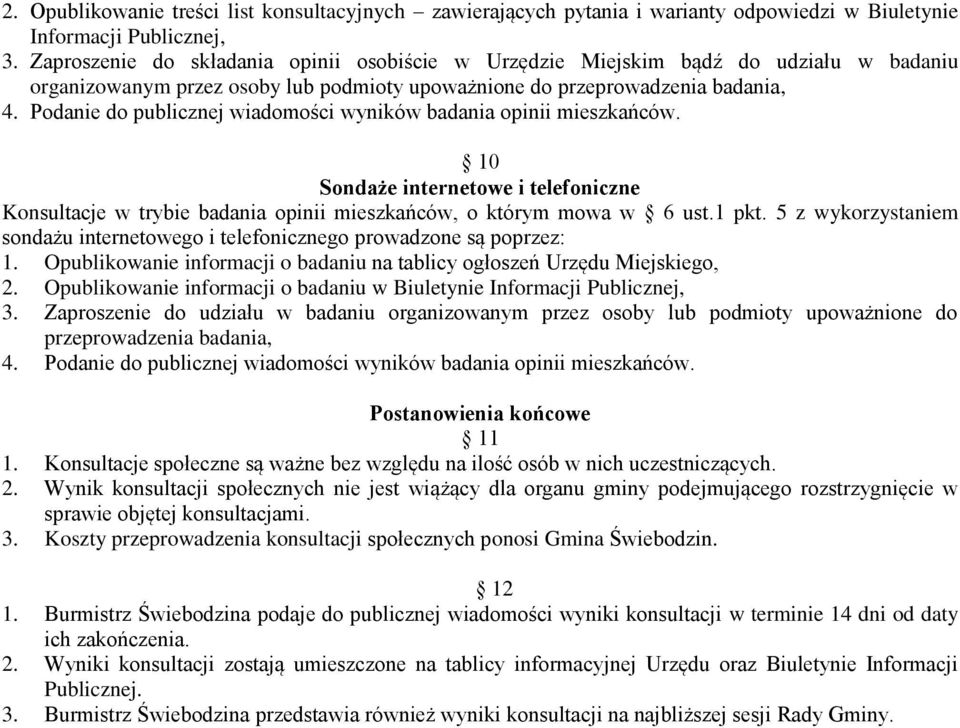 2. Opublikowanie treści list konsultacyjnych – zawierających pytania i warianty odpowiedzi w Biuletynie Informacji Publicznej,
3. Zaproszenie do składania opinii osobiście w Urzędzie Miejskim bądź do udziału w badaniu organizowanym przez osoby lub podmioty upoważnione do przeprowadzenia badania,
4. Podanie do publicznej wiadomości wyników badania opinii mieszkańców.

§ 10
Sondaże internetowe i telefoniczne
Konsultacje w trybie badania opinii mieszkańców, o którym mowa w § 6 ust.1 pkt. 5 z wykorzystaniem sondażu internetowego i telefonicznego prowadzone są poprzez:
1. Opublikowanie informacji o badaniu na tablicy ogłoszeń Urzędu Miejskiego,
2. Opublikowanie informacji o badaniu w Biuletynie Informacji Publicznej,
3. Zaproszenie do udziału w badaniu organizowanym przez osoby lub podmioty upoważnione do przeprowadzenia badania,
4. Podanie do publicznej wiadomości wyników badania opinii mieszkańców.

Postanowienia końcowe
§ 11
1. Konsultacje społeczne są ważne bez względu na ilość osób w nich uczestniczących.
2. Wynik konsultacji społecznych nie jest wiążący dla organu gminy podejmującego rozstrzygnięcie w sprawie objętej konsultacjami.
3. Koszty przeprowadzenia konsultacji społecznych ponosi Gmina Świebodzin.

§ 12
1. Burmistrz Świebodzina podaje do publicznej wiadomości wyniki konsultacji w terminie 14 dni od daty ich zakończenia.
2. Wyniki konsultacji zostają umieszczone na tablicy informacyjnej Urzędu oraz Biuletynie Informacji Publicznej.
3. Burmistrz Świebodzina przedstawia również wyniki konsultacji na najbliższej sesji Rady Gminy.